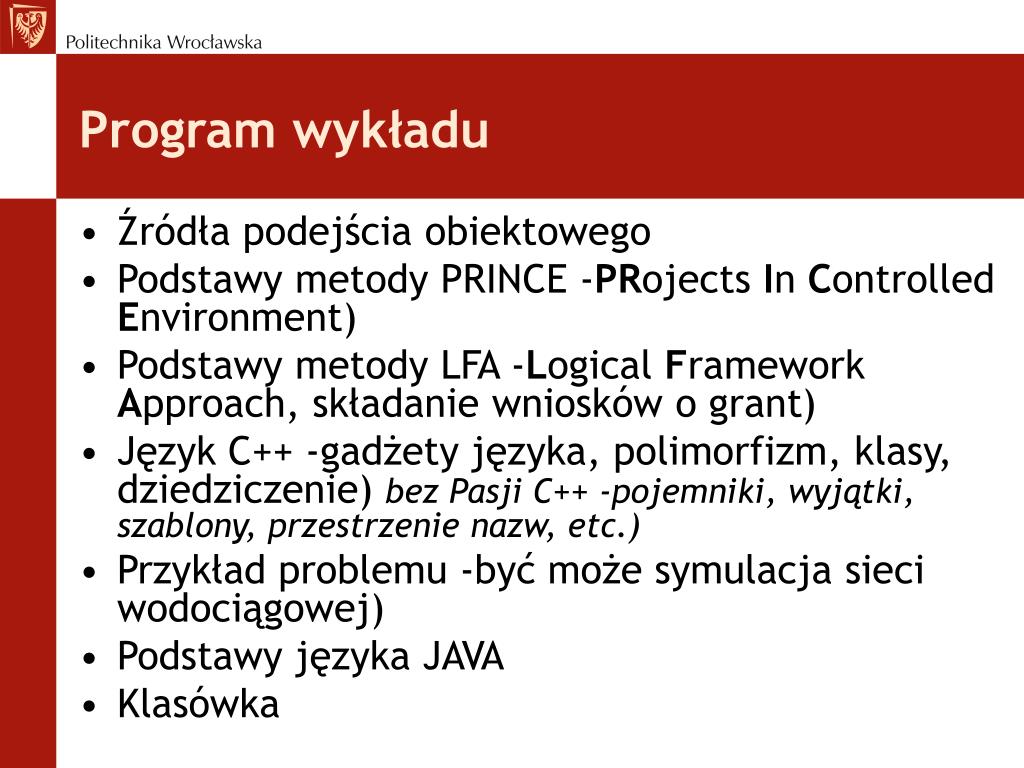 Politechnika Wrocławska

Program wykładu

• Źródła podejścia obiektowego
• Podstawy metody PRINCE -PRojects In Controlled Environment)
• Podstawy metody LFA -Logical Framework Approach, składanie wniosków o grant)
• Język C++ -gadżety języka, polimorfizm, klasy, dziedziczenie) bez Pasji C++ -pojemniki, wyjątki, szablony, przestrzenie nazw, etc.)
• Przykład problemu -być może symulacja sieci wodociągowej)
• Podstawy języka JAVA
• Klasówka